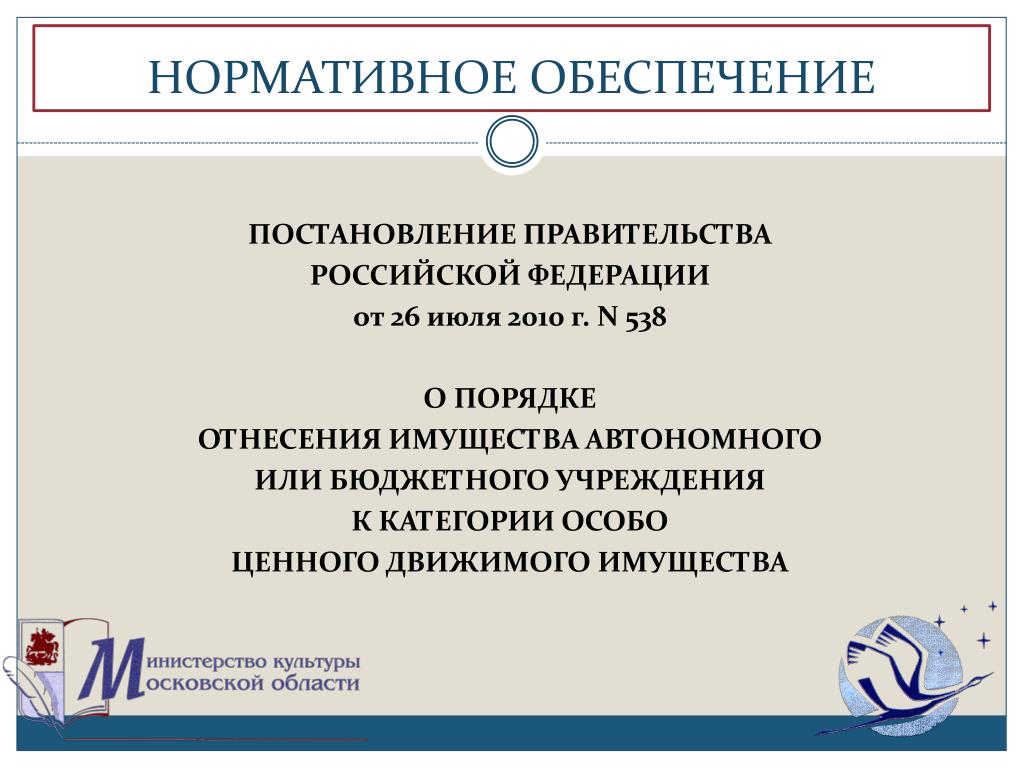 НОРМАТИВНОЕ ОБЕСПЕЧЕНИЕ

ПОСТАНОВЛЕНИЕ ПРАВИТЕЛЬСТВА РОССИЙСКОЙ ФЕДЕРАЦИИ
от 26 июля 2010 г. N 538

О ПОРЯДКЕ
ОТНЕСЕНИЯ ИМУЩЕСТВА АВТОНОМНОГО ИЛИ БЮДЖЕТНОГО УЧРЕЖДЕНИЯ К КАТЕГОРИИ ОСОБО ЦЕННОГО ДВИЖИМОГО ИМУЩЕСТВА

Министерство культуры Московской области